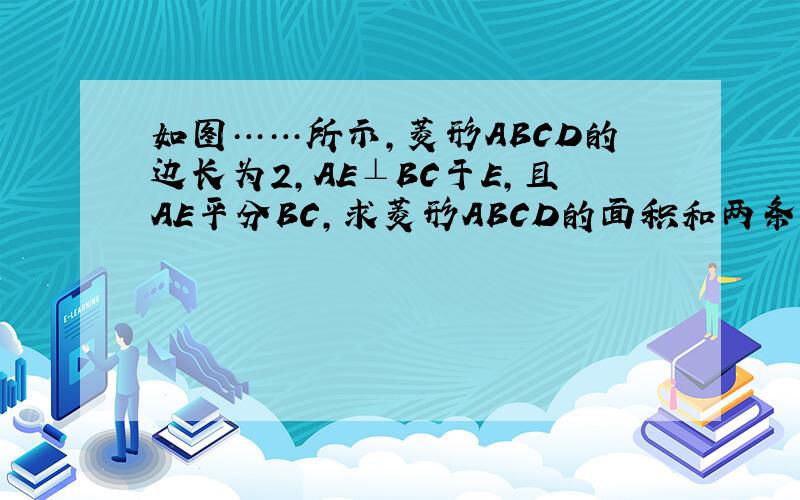 如图……所示，菱形ABCD的边长为2，AE⊥BC于E，且AE平分BC，求菱形ABCD的面积和两条

E-LEARNING